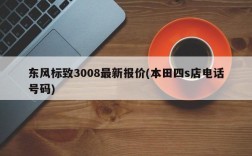 东风标致3008最新报价(本田四s店电话号码)